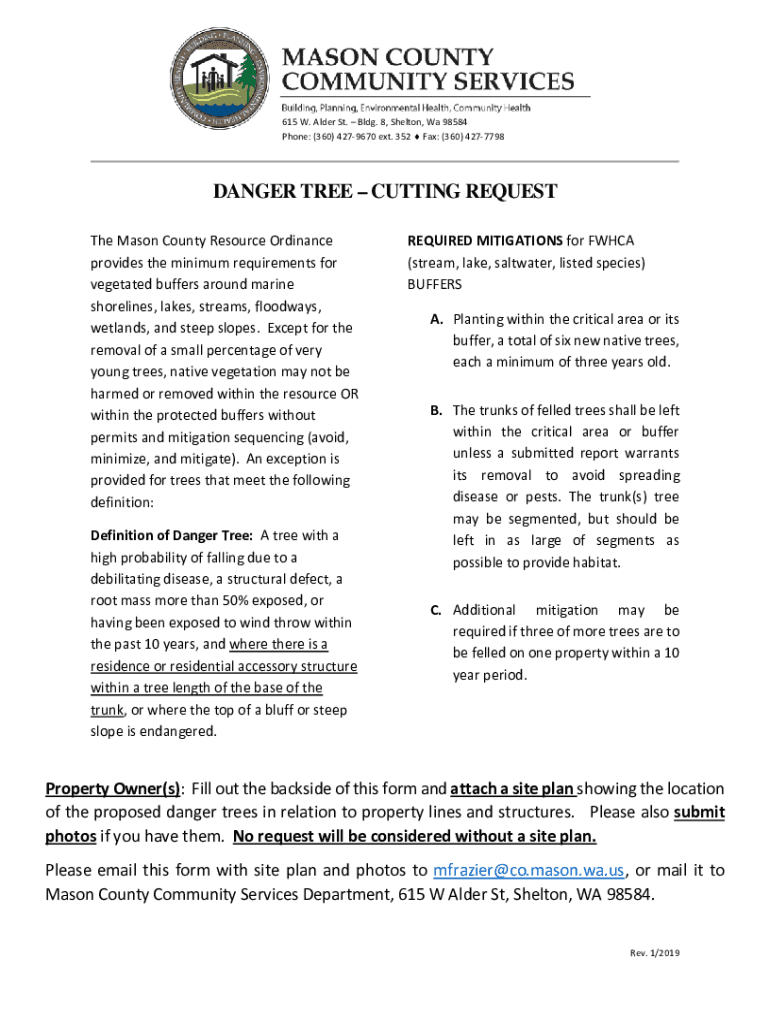 MASON COUNTY
COMMUNITY SERVICES

Building, Planning, Environmental Health, Community Health
615 W. Alder St. – Bldg. 8, Shelton, Wa 98584
Phone: (360) 427-9670 ext. 352 ♦ Fax: (360) 427-7798

DANGER TREE – CUTTING REQUEST

The Mason County Resource Ordinance provides the minimum requirements for vegetated buffers around marine shorelines, lakes, streams, floodways, wetlands, and steep slopes. Except for the removal of a small percentage of very young trees, native vegetation may not be harmed or removed within the resource OR within the protected buffers without permits and mitigation sequencing (avoid, minimize, and mitigate). An exception is provided for trees that meet the following definition:

Definition of Danger Tree: A tree with a high probability of falling due to a debilitating disease, a structural defect, a root mass more than 50% exposed, or having been exposed to wind throw within the past 10 years, and where there is a residence or residential accessory structure within a tree length of the base of the trunk, or where the top of a bluff or steep slope is endangered.

REQUIRED MITIGATIONS for FWHCA (stream, lake, saltwater, listed species) BUFFERS

A. Planting within the critical area or its buffer, a total of six new native trees, each a minimum of three years old.

B. The trunks of felled trees shall be left within the critical area or buffer unless a submitted report warrants its removal to avoid spreading disease or pests. The trunk(s) tree may be segmented, but should be left in as large of segments as possible to provide habitat.

C. Additional mitigation may be required if three of more trees are to be felled on one property within a 10 year period.

Property Owner(s): Fill out the backside of this form and attach a site plan showing the location of the proposed danger trees in relation to property lines and structures. Please also submit photos if you have them. No request will be considered without a site plan.

Please email this form with site plan and photos to mfrazier@co.mason.wa.us, or mail it to Mason County Community Services Department, 615 W Alder St, Shelton, WA 98584.

Rev. 1/2019